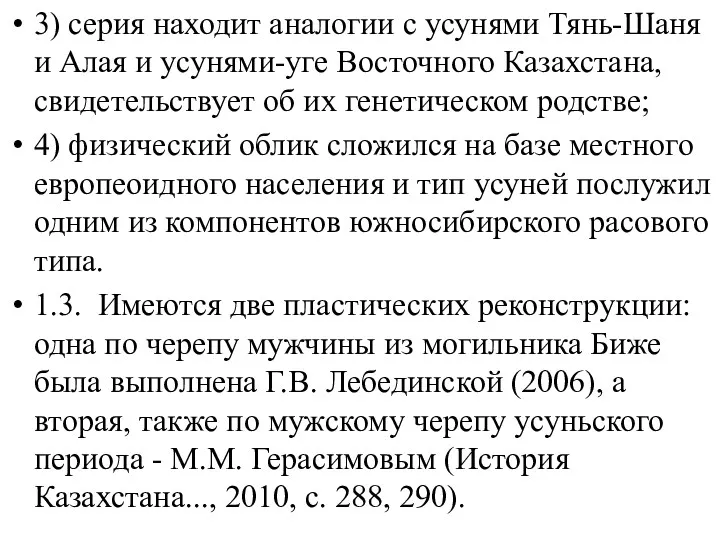 • 3) серия находит аналогии с усунями Тянь-Шаня и Алая и усунями-уге Восточного Казахстана, свидетельствует об их генетическом родстве;

• 4) физический облик сложился на базе местного европеоидного населения и тип усуней послужил одним из компонентов южносибирского расового типа.

• 1.3. Имеются две пластических реконструкции: одна по черепу мужчины из могильника Биже была выполнена Г.В. Лебединской (2006), а вторая, также по мужскому черепу усуньского периода - М.М. Герасимовым (История Казахстана..., 2010, с. 288, 290).